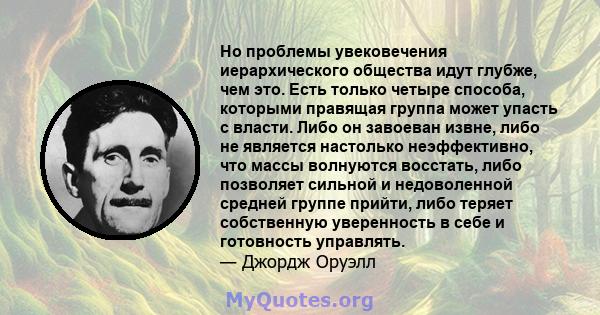 Но проблемы увековечения иерархического общества идут глубже, чем это. Есть только четыре способа, которыми правящая группа может упасть с власти. Либо он завоеван извне, либо не является настолько неэффективно, что массы волнуются восстать, либо позволяет сильной и недоволенной средней группе прийти, либо теряет собственную уверенность в себе и готовность управлять.
— Джордж Оруэлл

MyQuotes.org